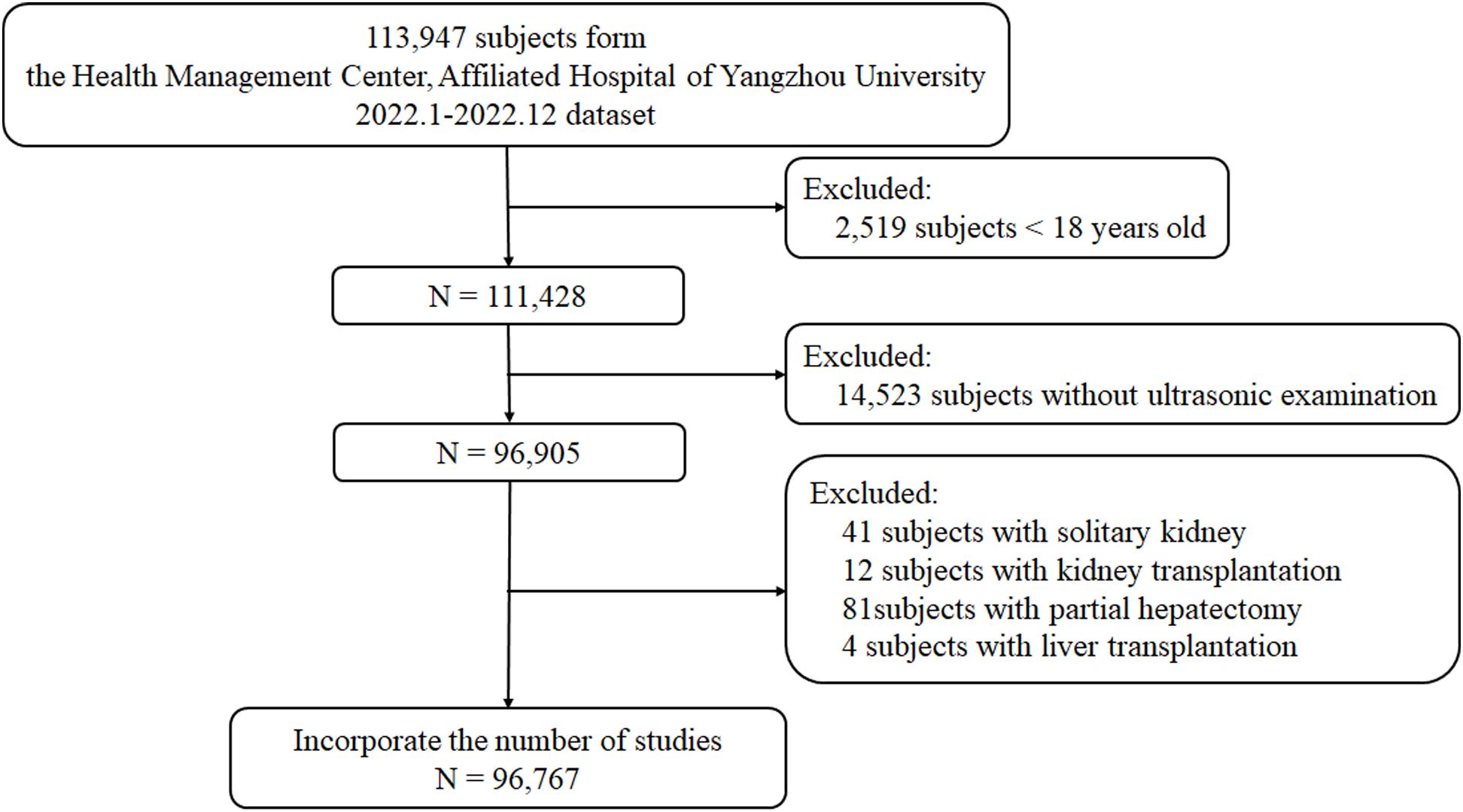 113,947 subjects form
the Health Management Center, Affiliated Hospital of Yangzhou University
2022.1-2022.12 dataset

Excluded:
2,519 subjects < 18 years old

N = 111,428

Excluded:
14,523 subjects without ultrasonic examination

N = 96,905

Excluded:
41 subjects with solitary kidney
12 subjects with kidney transplantation
81subjects with partial hepatectomy
4 subjects with liver transplantation

Incorporate the number of studies
N = 96,767